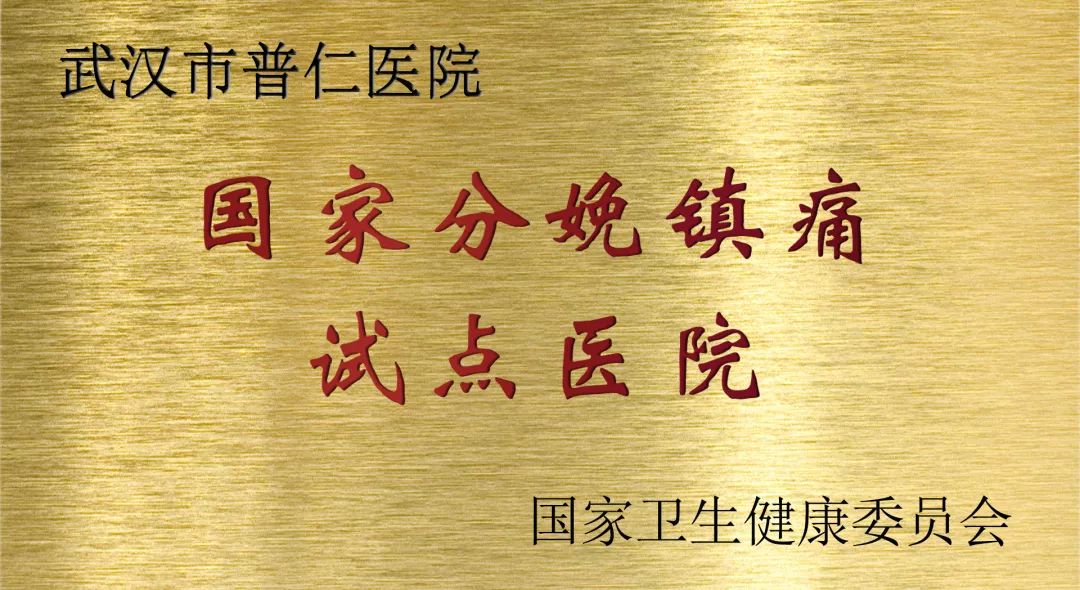 武汉市普仁医院

国家分娩镇痛
试点医院

国家卫生健康委员会